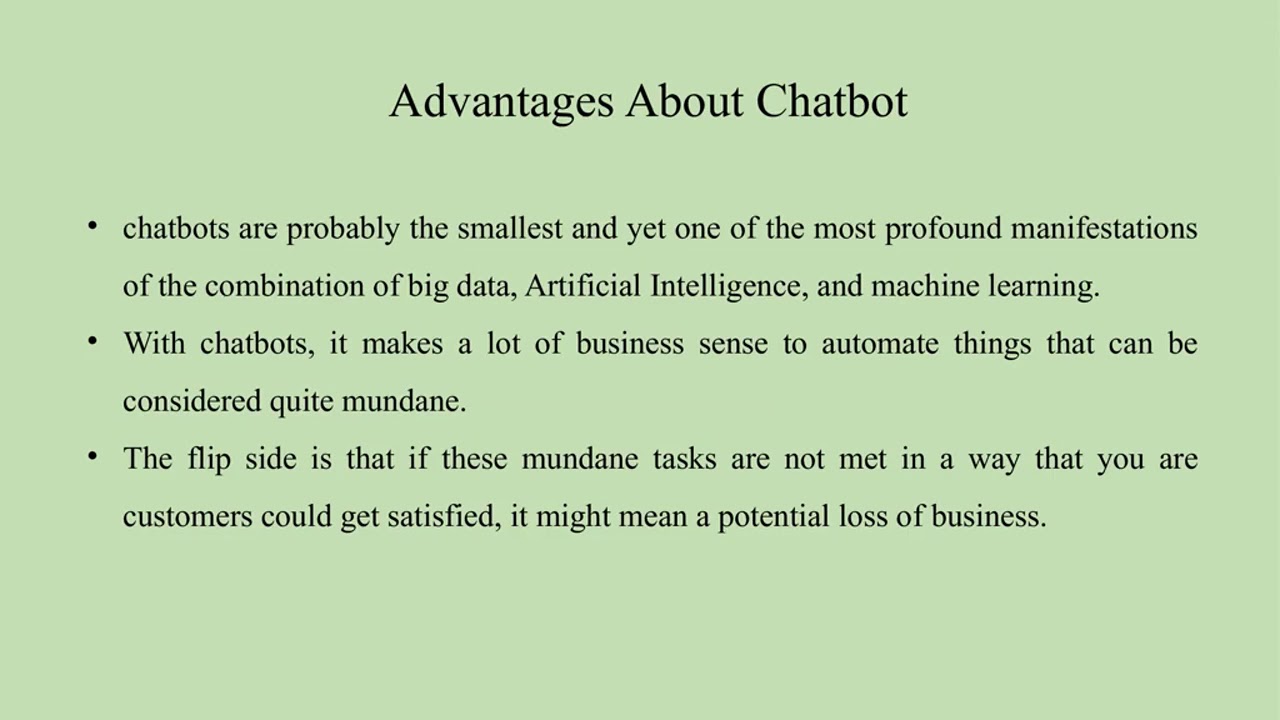 Advantages About Chatbot

• chatbots are probably the smallest and yet one of the most profound manifestations of the combination of big data, Artificial Intelligence, and machine learning.

• With chatbots, it makes a lot of business sense to automate things that can be considered quite mundane.

• The flip side is that if these mundane tasks are not met in a way that you are customers could get satisfied, it might mean a potential loss of business.